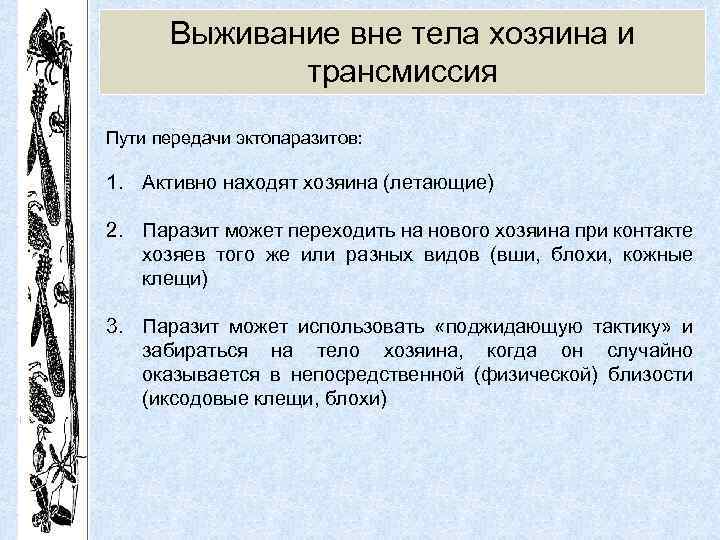 Выживание вне тела хозяина и трансмиссия

Пути передачи эктопаразитов:

1. Активно находят хозяина (летающие)

2. Паразит может переходить на нового хозяина при контакте хозяев того же или разных видов (вши, блохи, кожные клещи)

3. Паразит может использовать «поджидающую тактику» и забираться на тело хозяина, когда он случайно оказывается в непосредственной (физической) близости (иксодовые клещи, блохи)